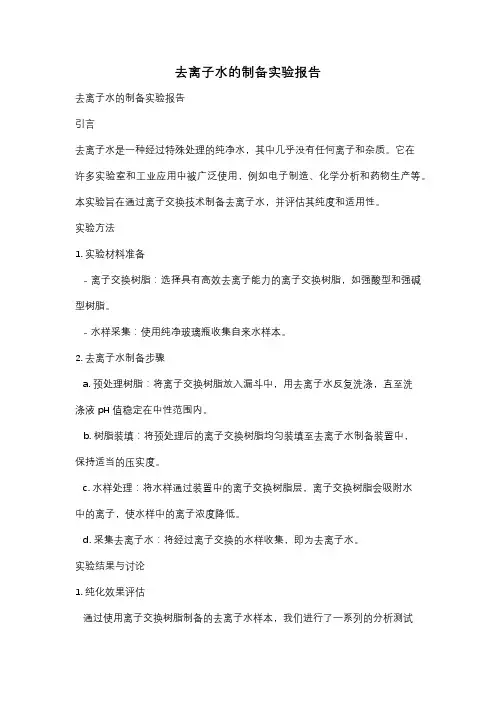 去离子水的制备实验报告

去离子水的制备实验报告

引言

去离子水是一种经过特殊处理的纯净水，其中几乎没有任何离子和杂质。它在许多实验室和工业应用中被广泛使用，例如电子制造、化学分析和药物生产等。本实验旨在通过离子交换技术制备去离子水，并评估其纯度和适用性。

实验方法

1. 实验材料准备

- 离子交换树脂：选择具有高效去离子能力的离子交换树脂，如强酸型和强碱型树脂。

- 水样采集：使用纯净玻璃瓶收集自来水样本。

2. 去离子水制备步骤

a. 预处理树脂：将离子交换树脂放入漏斗中，用去离子水反复洗涤，直至洗涤液 pH 值稳定在中性范围内。

b. 树脂装填：将预处理后的离子交换树脂均匀装填至去离子水制备装置中，保持适当的压实度。

c. 水样处理：将水样通过装置中的离子交换树脂层，离子交换树脂会吸附水中的离子，使水样中的离子浓度降低。

d. 采集去离子水：将经过离子交换的水样收集，即为去离子水。

实验结果与讨论

1. 纯化效果评估

通过使用离子交换树脂制备的去离子水样本，我们进行了一系列的分析测试